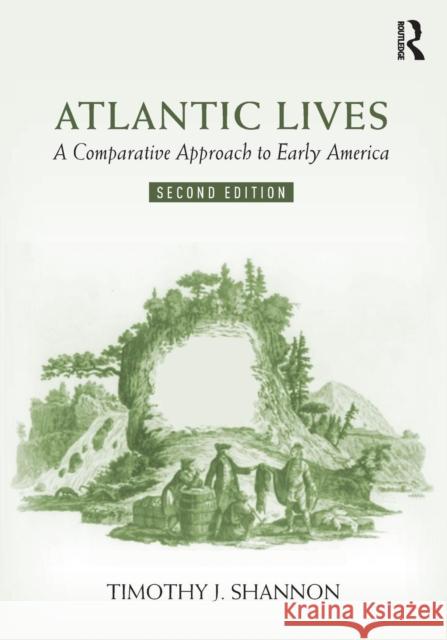 ROUTLEDGE

ATLANTIC LIVES

A Comparative Approach to Early America

SECOND EDITION

TIMOTHY J. SHANNON